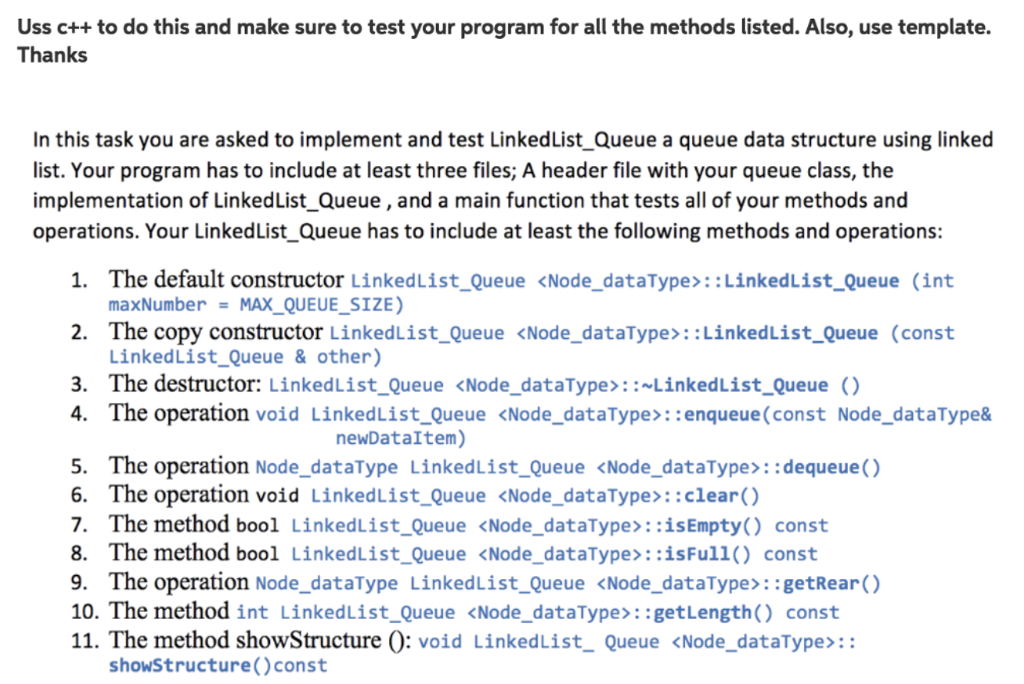 Uss c++ to do this and make sure to test your program for all the methods listed. Also, use template. Thanks

In this task you are asked to implement and test LinkedList_Queue a queue data structure using linked list. Your program has to include at least three files; A header file with your queue class, the implementation of LinkedList_Queue , and a main function that tests all of your methods and operations. Your LinkedList_Queue has to include at least the following methods and operations:

1. The default constructor LinkedList_Queue <Node_dataType>::LinkedList_Queue (int maxNumber = MAX_QUEUE_SIZE)
2. The copy constructor LinkedList_Queue <Node_dataType>::LinkedList_Queue (const LinkedList_Queue & other)
3. The destructor: LinkedList_Queue <Node_dataType>::~LinkedList_Queue ()
4. The operation void LinkedList_Queue <Node_dataType>::enqueue(const Node_dataType& newDataItem)
5. The operation Node_dataType LinkedList_Queue <Node_dataType>::dequeue()
6. The operation void LinkedList_Queue <Node_dataType>::clear()
7. The method bool LinkedList_Queue <Node_dataType>::isEmpty() const
8. The method bool LinkedList_Queue <Node_dataType>::isFull() const
9. The operation Node_dataType LinkedList_Queue <Node_dataType>::getRear()
10. The method int LinkedList_Queue <Node_dataType>::getLength() const
11. The method showStructure (): void LinkedList_ Queue <Node_dataType>:: showStructure()const